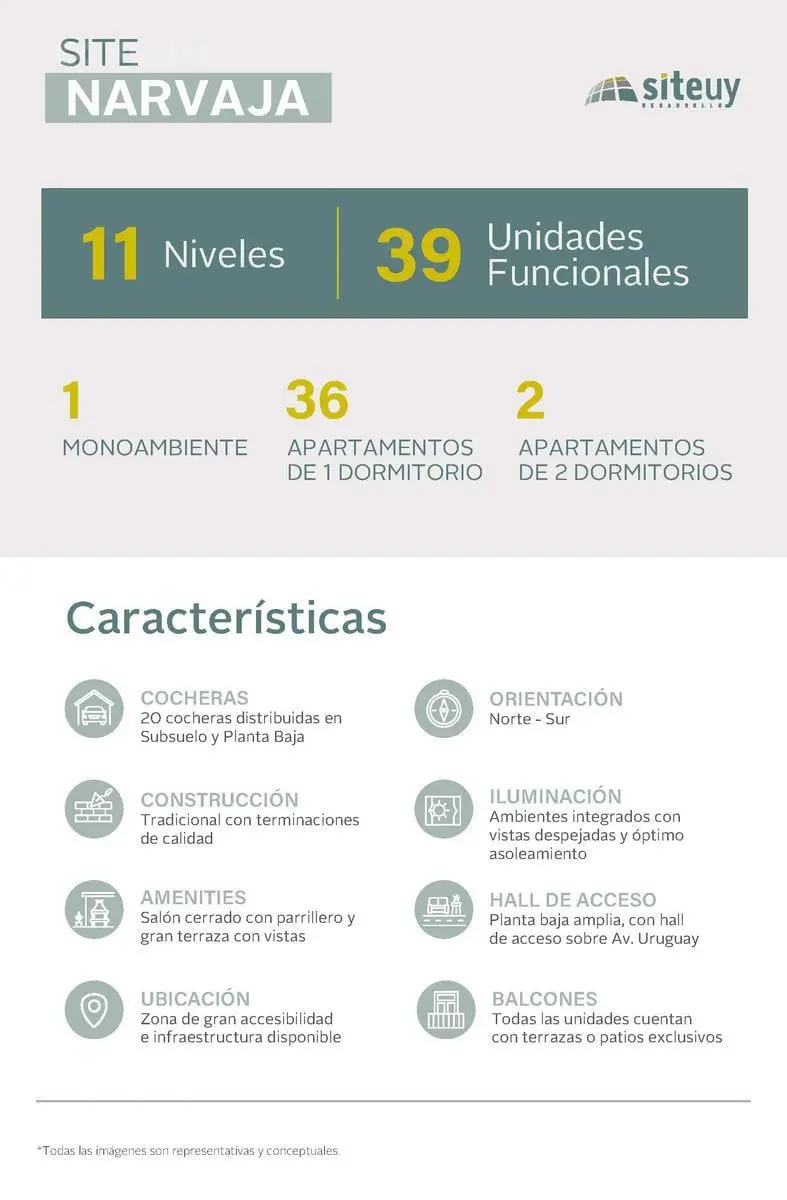 SITE
NARVAJA

siteuy
DESARROLLO

11 Niveles

39 Unidades Funcionales

1
MONOAMBIENTE

36
APARTAMENTOS DE 1 DORMITORIO

2
APARTAMENTOS DE 2 DORMITORIOS

Características

COCHERAS
20 cocheras distribuidas en Subsuelo y Planta Baja

CONSTRUCCIÓN
Tradicional con terminaciones de calidad

AMENITIES
Salón cerrado con parrillero y gran terraza con vistas

UBICACIÓN
Zona de gran accesibilidad e infraestructura disponible

ORIENTACIÓN
Norte - Sur

ILUMINACIÓN
Ambientes integrados con vistas despejadas y óptimo asoleamiento

HALL DE ACCESO
Planta baja amplia, con hall de acceso sobre Av. Uruguay

BALCONES
Todas las unidades cuentan con terrazas o patios exclusivos

*Todas las imágenes son representativas y conceptuales.